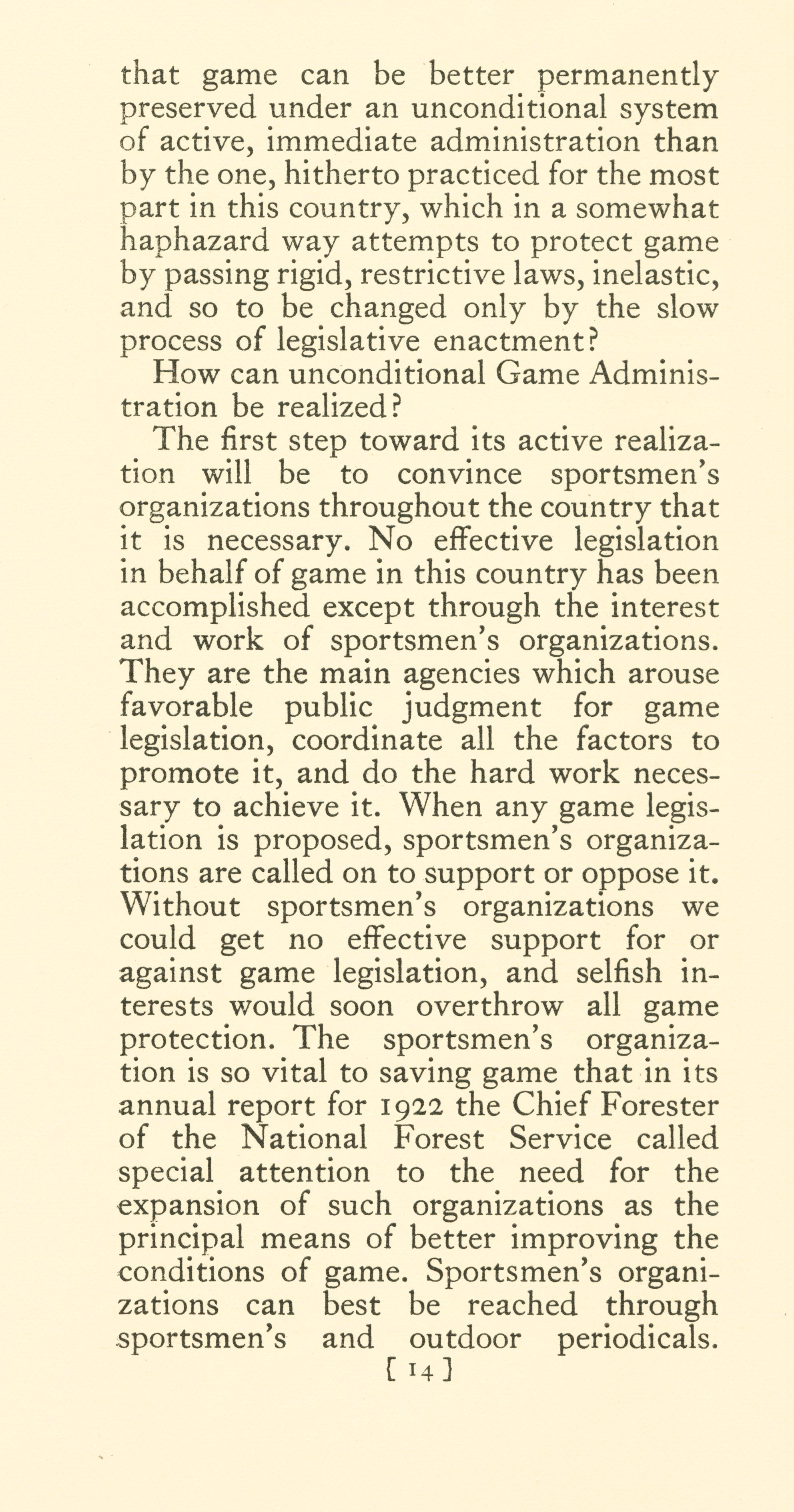 that game can be better permanently preserved under an unconditional system of active, immediate administration than by the one, hitherto practiced for the most part in this country, which in a somewhat haphazard way attempts to protect game by passing rigid, restrictive laws, inelastic, and so to be changed only by the slow process of legislative enactment?

How can unconditional Game Administration be realized?

The first step toward its active realization will be to convince sportsmen's organizations throughout the country that it is necessary. No effective legislation in behalf of game in this country has been accomplished except through the interest and work of sportsmen's organizations. They are the main agencies which arouse favorable public judgment for game legislation, coordinate all the factors to promote it, and do the hard work necessary to achieve it. When any game legislation is proposed, sportsmen's organizations are called on to support or oppose it. Without sportsmen's organizations we could get no effective support for or against game legislation, and selfish interests would soon overthrow all game protection. The sportsmen's organization is so vital to saving game that in its annual report for 1922 the Chief Forester of the National Forest Service called special attention to the need for the expansion of such organizations as the principal means of better improving the conditions of game. Sportsmen's organizations can best be reached through sportsmen's and outdoor periodicals.

[ 14 ]